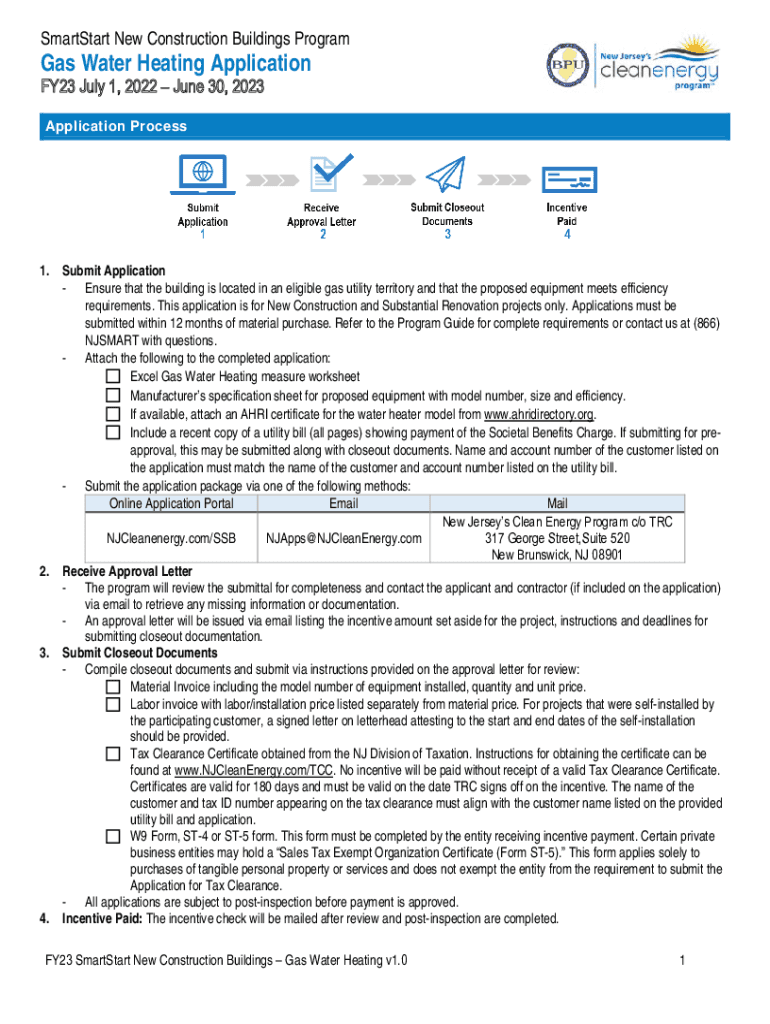 SmartStart New Construction Buildings Program

Gas Water Heating Application

FY23 July 1, 2022 – June 30, 2023

BPU New Jersey's cleanenergy program™

Application Process

Submit Application 1

Receive Approval Letter 2

Submit Closeout Documents 3

Incentive Paid 4

1. Submit Application
- Ensure that the building is located in an eligible gas utility territory and that the proposed equipment meets efficiency requirements. This application is for New Construction and Substantial Renovation projects only. Applications must be submitted within 12 months of material purchase. Refer to the Program Guide for complete requirements or contact us at (866) NJSMART with questions.
- Attach the following to the completed application:
☐ Excel Gas Water Heating measure worksheet
☐ Manufacturer's specification sheet for proposed equipment with model number, size and efficiency.
☐ If available, attach an AHRI certificate for the water heater model from www.ahridirectory.org.
☐ Include a recent copy of a utility bill (all pages) showing payment of the Societal Benefits Charge. If submitting for pre-approval, this may be submitted along with closeout documents. Name and account number of the customer listed on the application must match the name of the customer and account number listed on the utility bill.
- Submit the application package via one of the following methods:

| Online Application Portal | Email | Mail |
|---|---|---|
| NJCleanenergy.com/SSB | NJApps@NJCleanEnergy.com | New Jersey's Clean Energy Program c/o TRC 317 George Street, Suite 520 New Brunswick, NJ 08901 |

2. Receive Approval Letter
- The program will review the submittal for completeness and contact the applicant and contractor (if included on the application) via email to retrieve any missing information or documentation.
- An approval letter will be issued via email listing the incentive amount set aside for the project, instructions and deadlines for submitting closeout documentation.
3. Submit Closeout Documents
- Compile closeout documents and submit via instructions provided on the approval letter for review:
☐ Material Invoice including the model number of equipment installed, quantity and unit price.
☐ Labor invoice with labor/installation price listed separately from material price. For projects that were self-installed by the participating customer, a signed letter on letterhead attesting to the start and end dates of the self-installation should be provided.
☐ Tax Clearance Certificate obtained from the NJ Division of Taxation. Instructions for obtaining the certificate can be found at www.NJCleanEnergy.com/TCC. No incentive will be paid without receipt of a valid Tax Clearance Certificate. Certificates are valid for 180 days and must be valid on the date TRC signs off on the incentive. The name of the customer and tax ID number appearing on the tax clearance must align with the customer name listed on the provided utility bill and application.
☐ W9 Form, ST-4 or ST-5 form. This form must be completed by the entity receiving incentive payment. Certain private business entities may hold a "Sales Tax Exempt Organization Certificate (Form ST-5)." This form applies solely to purchases of tangible personal property or services and does not exempt the entity from the requirement to submit the Application for Tax Clearance.
- All applications are subject to post-inspection before payment is approved.
4. Incentive Paid: The incentive check will be mailed after review and post-inspection are completed.

FY23 SmartStart New Construction Buildings – Gas Water Heating v1.0 1